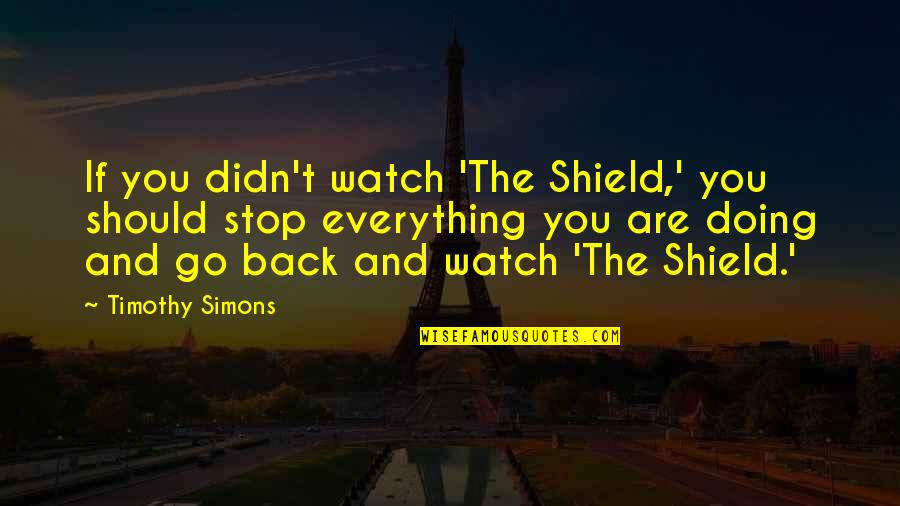 If you didn't watch 'The Shield,' you should stop everything you are doing and go back and watch 'The Shield.'

~ Timothy Simons

WISEFAMOUSQUOTES.COM